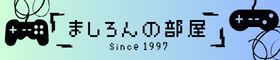 「ましろんの部屋」
Since 1997